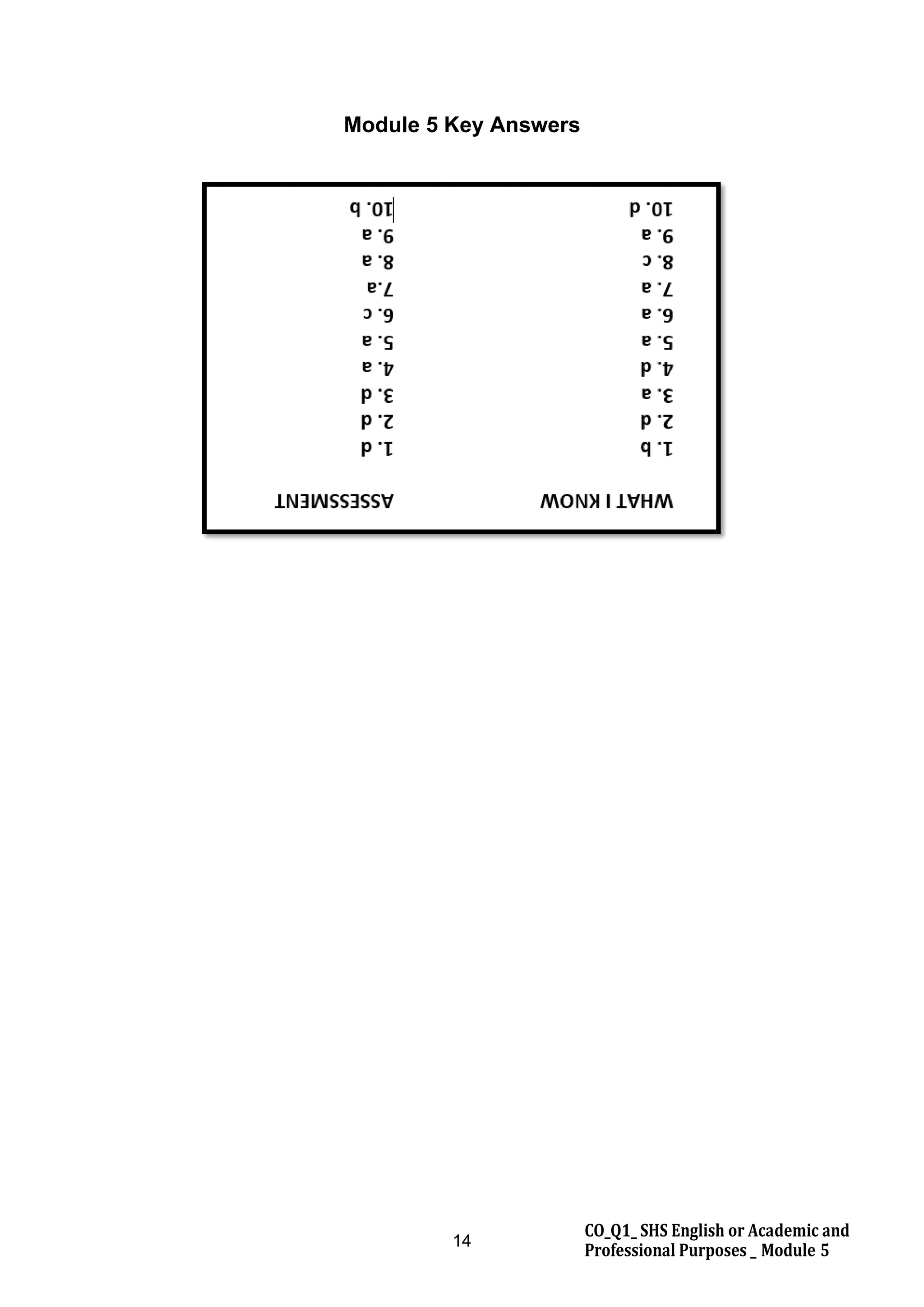 Module 5 Key Answers

WHAT I KNOW
1. b
2. d
3. a
4. d
5. a
6. a
7. a
8. c
9. a
10. d

ASSESSMENT
1. d
2. d
3. d
4. a
5. a
6. c
7.a
8. a
9. a
10. b

14

CO_Q1_ SHS English or Academic and Professional Purposes _ Module 5